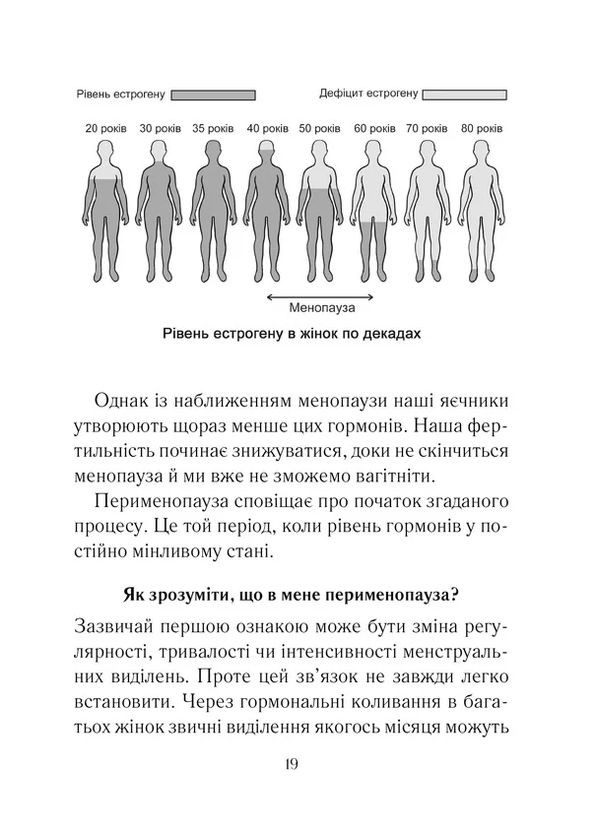 Рівень естрогену

Дефіцит естрогену

20 років 30 років 35 років 40 років 50 років 60 років 70 років 80 років

Менопауза

Рівень естрогену в жінок по декадах

Однак із наближенням менопаузи наші яєчники утворюють щораз менше цих гормонів. Наша фертильність починає знижуватися, доки не скінчиться менопауза й ми вже не зможемо вагітніти.

Перименопауза сповіщає про початок згаданого процесу. Це той період, коли рівень гормонів у постійно мінливому стані.

Як зрозуміти, що в мене перименопауза?

Зазвичай першою ознакою може бути зміна регулярності, тривалості чи інтенсивності менструальних виділень. Проте цей зв'язок не завжди легко встановити. Через гормональні коливання в багатьох жінок звичні виділення якогось місяця можуть

19